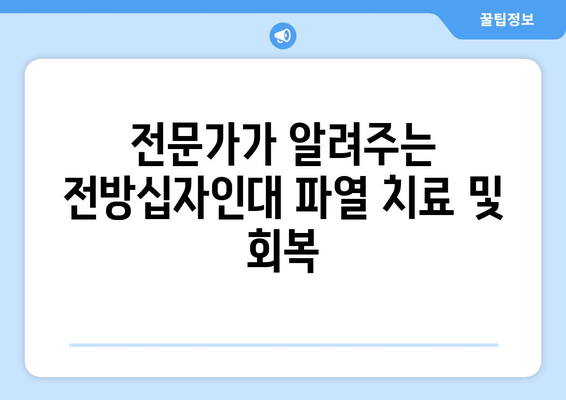 꿀팁정보

전문가가 알려주는 전방십자인대 파열 치료 및 회복